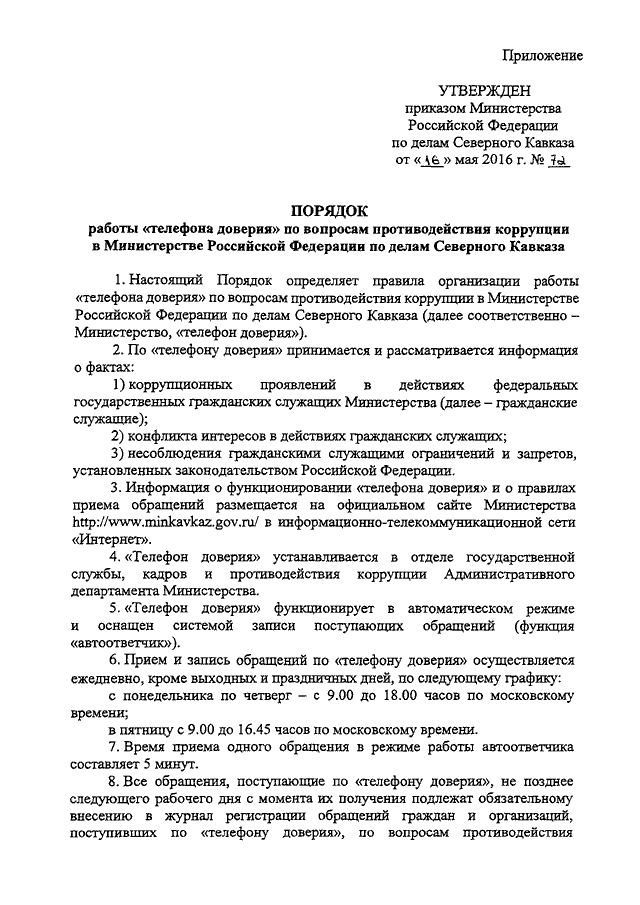 Приложение

УТВЕРЖДЕН
приказом Министерства
Российской Федерации
по делам Северного Кавказа
от «16» мая 2016 г. № 72

ПОРЯДОК
работы «телефона доверия» по вопросам противодействия коррупции в Министерстве Российской Федерации по делам Северного Кавказа

1. Настоящий Порядок определяет правила организации работы «телефона доверия» по вопросам противодействия коррупции в Министерстве Российской Федерации по делам Северного Кавказа (далее соответственно – Министерство, «телефон доверия»).

2. По «телефону доверия» принимается и рассматривается информация о фактах:

1) коррупционных проявлений в действиях федеральных государственных гражданских служащих Министерства (далее – гражданские служащие);

2) конфликта интересов в действиях гражданских служащих;

3) несоблюдения гражданскими служащими ограничений и запретов, установленных законодательством Российской Федерации.

3. Информация о функционировании «телефона доверия» и о правилах приема обращений размещается на официальном сайте Министерства http://www.minkavkaz.gov.ru/ в информационно-телекоммуникационной сети «Интернет».

4. «Телефон доверия» устанавливается в отделе государственной службы, кадров и противодействия коррупции Административного департамента Министерства.

5. «Телефон доверия» функционирует в автоматическом режиме и оснащен системой записи поступающих обращений (функция «автоответчик»).

6. Прием и запись обращений по «телефону доверия» осуществляется ежедневно, кроме выходных и праздничных дней, по следующему графику:

с понедельника по четверг – с 9.00 до 18.00 часов по московскому времени;

в пятницу с 9.00 до 16.45 часов по московскому времени.

7. Время приема одного обращения в режиме работы автоответчика составляет 5 минут.

8. Все обращения, поступающие по «телефону доверия», не позднее следующего рабочего дня с момента их получения подлежат обязательному внесению в журнал регистрации обращений граждан и организаций, поступивших по «телефону доверия», по вопросам противодействия